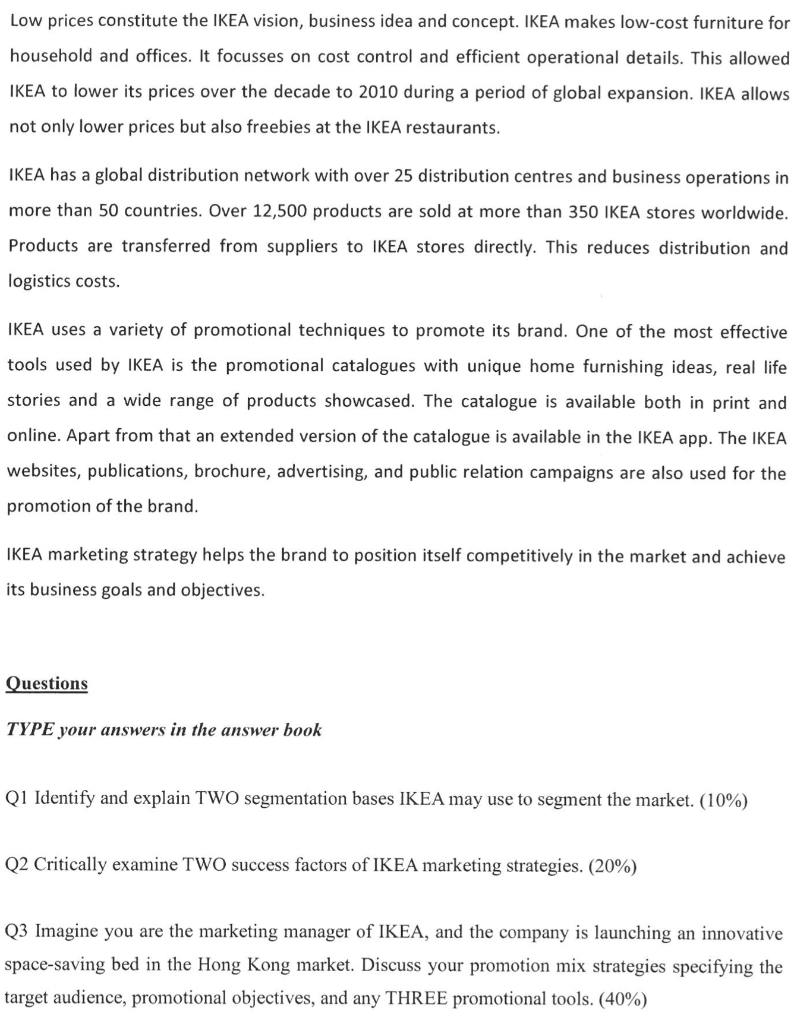 Low prices constitute the IKEA vision, business idea and concept. IKEA makes low-cost furniture for household and offices. It focusses on cost control and efficient operational details. This allowed IKEA to lower its prices over the decade to 2010 during a period of global expansion. IKEA allows not only lower prices but also freebies at the IKEA restaurants.

IKEA has a global distribution network with over 25 distribution centres and business operations in more than 50 countries. Over 12,500 products are sold at more than 350 IKEA stores worldwide. Products are transferred from suppliers to IKEA stores directly. This reduces distribution and logistics costs.

IKEA uses a variety of promotional techniques to promote its brand. One of the most effective tools used by IKEA is the promotional catalogues with unique home furnishing ideas, real life stories and a wide range of products showcased. The catalogue is available both in print and online. Apart from that an extended version of the catalogue is available in the IKEA app. The IKEA websites, publications, brochure, advertising, and public relation campaigns are also used for the promotion of the brand.

IKEA marketing strategy helps the brand to position itself competitively in the market and achieve its business goals and objectives.

Questions

TYPE your answers in the answer book

Q1 Identify and explain TWO segmentation bases IKEA may use to segment the market. (10%)

Q2 Critically examine TWO success factors of IKEA marketing strategies. (20%)

Q3 Imagine you are the marketing manager of IKEA, and the company is launching an innovative space-saving bed in the Hong Kong market. Discuss your promotion mix strategies specifying the target audience, promotional objectives, and any THREE promotional tools. (40%)